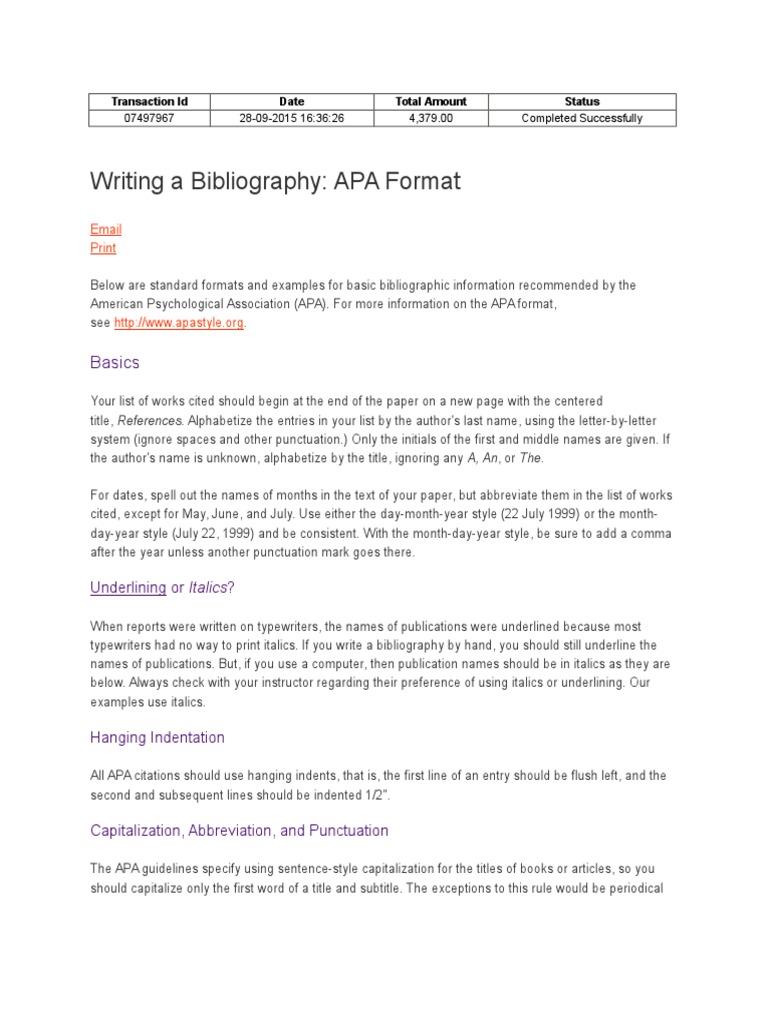 | Transaction Id | Date | Total Amount | Status |
|---|---|---|---|
| 07497967 | 28-09-2015 16:36:26 | 4,379.00 | Completed Successfully |

Writing a Bibliography: APA Format

Email
Print

Below are standard formats and examples for basic bibliographic information recommended by the American Psychological Association (APA). For more information on the APA format, see http://www.apastyle.org.

Basics

Your list of works cited should begin at the end of the paper on a new page with the centered title, References. Alphabetize the entries in your list by the author's last name, using the letter-by-letter system (ignore spaces and other punctuation.) Only the initials of the first and middle names are given. If the author's name is unknown, alphabetize by the title, ignoring any A, An, or The.

For dates, spell out the names of months in the text of your paper, but abbreviate them in the list of works cited, except for May, June, and July. Use either the day-month-year style (22 July 1999) or the month-day-year style (July 22, 1999) and be consistent. With the month-day-year style, be sure to add a comma after the year unless another punctuation mark goes there.

Underlining or Italics?

When reports were written on typewriters, the names of publications were underlined because most typewriters had no way to print italics. If you write a bibliography by hand, you should still underline the names of publications. But, if you use a computer, then publication names should be in italics as they are below. Always check with your instructor regarding their preference of using italics or underlining. Our examples use italics.

Hanging Indentation

All APA citations should use hanging indents, that is, the first line of an entry should be flush left, and the second and subsequent lines should be indented 1/2".

Capitalization, Abbreviation, and Punctuation

The APA guidelines specify using sentence-style capitalization for the titles of books or articles, so you should capitalize only the first word of a title and subtitle. The exceptions to this rule would be periodical